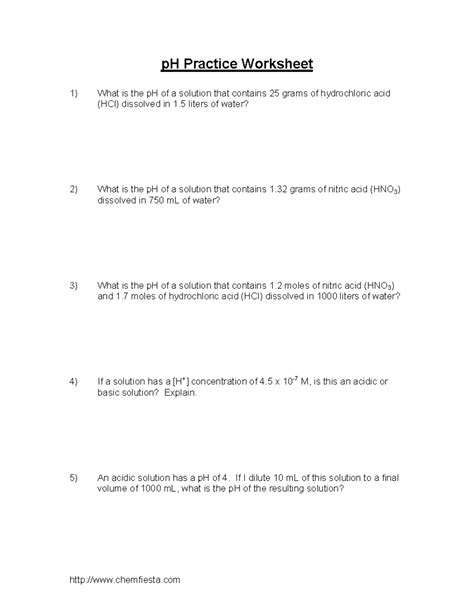 pH Practice Worksheet

1) What is the pH of a solution that contains 25 grams of hydrochloric acid (HCl) dissolved in 1.5 liters of water?

2) What is the pH of a solution that contains 1.32 grams of nitric acid ($HNO_3$) dissolved in 750 mL of water?

3) What is the pH of a solution that contains 1.2 moles of nitric acid ($HNO_3$) and 1.7 moles of hydrochloric acid (HCl) dissolved in 1000 liters of water?

4) If a solution has a [$H^+$] concentration of $4.5 \times 10^{-7}$ M, is this an acidic or basic solution? Explain.

5) An acidic solution has a pH of 4. If I dilute 10 mL of this solution to a final volume of 1000 mL, what is the pH of the resulting solution?

http://www.chemfiesta.com